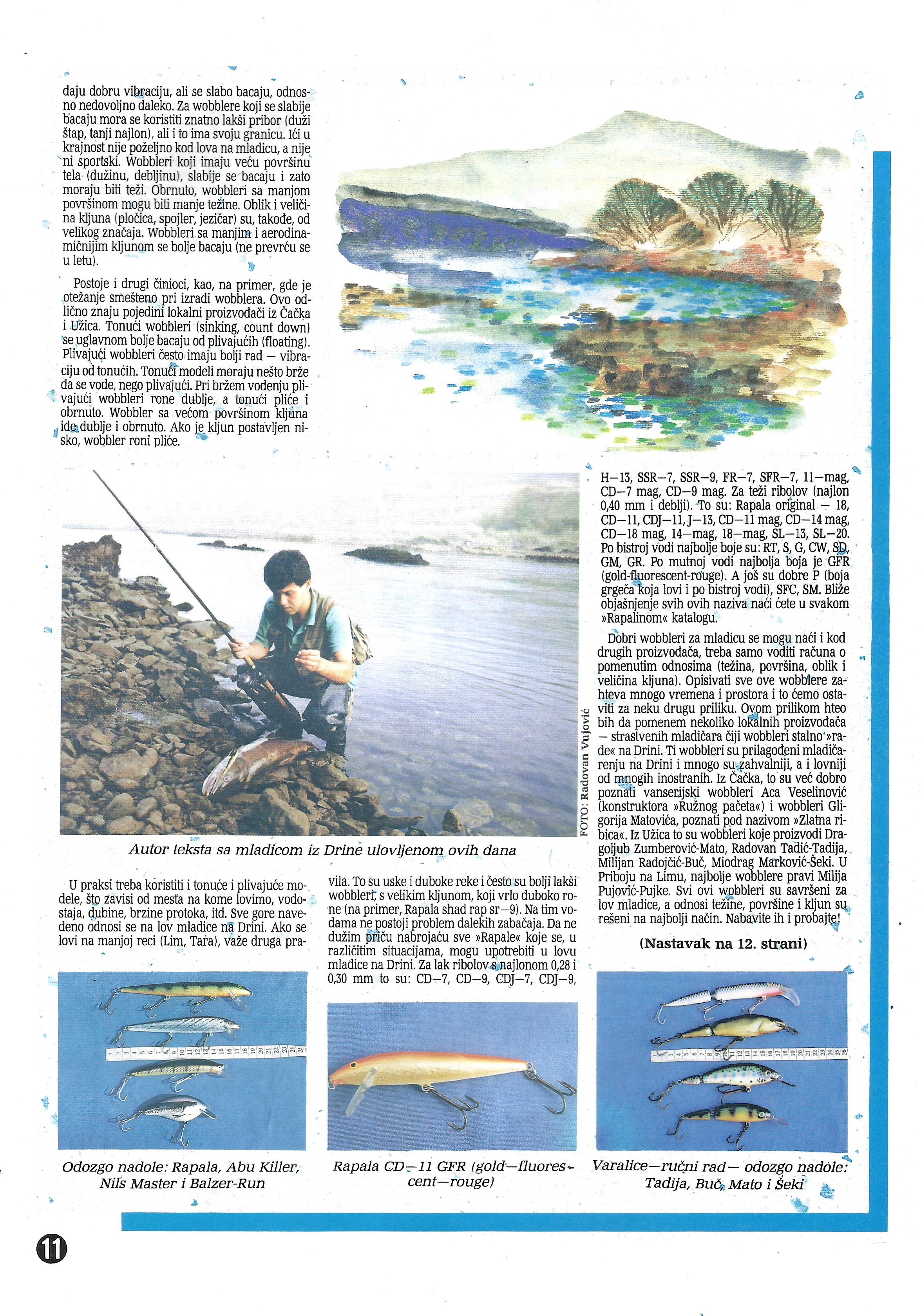 daju dobru vibraciju, ali se slabo bacaju, odnosno nedovoljno daleko. Za wobblere koji se slabije bacaju mora se koristiti znatno lakši pribor (duži štap, tanji najlon), ali i to ima svoju granicu. Ići u krajnost nije poželjno kod lova na mladicu, a nije ni sportski. Wobbleri koji imaju veću površinu tela (dužinu, debljinu), slabije se bacaju i zato moraju biti teži. Obrnuto, wobbleri sa manjom površinom mogu biti manje težine. Oblik i veličina kljuna (pločica, spojler, jezičar) su, takođe, od velikog značaja. Wobbleri sa manjim i aerodinamičnijim kljunom se bolje bacaju (ne prevrću se u letu).

Postoje i drugi činioci, kao, na primer, gde je otežanje smešteno pri izradi wobblera. Ovo odlično znaju pojedini lokalni proizvođači iz Čačka i Užica. Tonući wobbleri (sinking, count down) se uglavnom bolje bacaju od plivajućih (floating). Plivajući wobbleri često imaju bolji rad — vibraciju od tonućih. Tonući modeli moraju nešto brže da se vode, nego plivajući. Pri bržem vođenju plivajući wobbleri rone dublje, a tonući pliće i obrnuto. Wobbler sa većom površinom kljuna ide dublje i obrnuto. Ako je kljun postavljen nisko, wobbler roni pliće.

FOTO: Radovan Vujović

Autor teksta sa mladicom iz Drine ulovljenom ovih dana

U praksi treba koristiti i tonuće i plivajuće modele, što zavisi od mesta na kome lovimo, vodostaja, dubine, brzine protoka, itd. Sve gore navedeno odnosi se na lov mladice na Drini. Ako se lovi na manjoj reci (Lim, Tara), važe druga pravila. To su uske i duboke reke i često su bolji lakši wobbleri, s velikim kljunom, koji vrlo duboko rone (na primer, Rapala shad rap sr—9). Na tim vodama ne postoji problem dalekih zabačaja. Da ne dužim priču nabrojaću sve »Rapale« koje se, u različitim situacijama, mogu upotrebiti u lovu mladice na Drini. Za lak ribolov s najlonom 0,28 i 0,30 mm to su: CD—7, CD—9, CDJ—7, CDJ—9, H—13, SSR—7, SSR—9, FR—7, SFR—7, 11—mag, CD—7 mag, CD—9 mag. Za teži ribolov (najlon 0,40 mm i deblji). To su: Rapala original — 18, CD—11, CDJ—11, J—13, CD—11 mag, CD—14 mag, CD—18 mag, 14—mag, 18—mag, SL—13, SL—20. Po bistroj vodi najbolje boje su: RT, S, G, CW, SD, GM, GR. Po mutnoj vodi najbolja boja je GFR (gold-fluorescent-rouge). A još su dobre P (boja grgeča koja lovi i po bistroj vodi), SFC, SM. Bliže objašnjenje svih ovih naziva naći ćete u svakom »Rapalinom« katalogu.

Dobri wobbleri za mladicu se mogu naći i kod drugih proizvođača, treba samo voditi računa o pomenutim odnosima (težina, površina, oblik i veličina kljuna). Opisivati sve ove wobblere zahteva mnogo vremena i prostora i to ćemo ostaviti za neku drugu priliku. Ovom prilikom hteo bih da pomenem nekoliko lokalnih proizvođača — strastvenih mladičara čiji wobbleri stalno »rade« na Drini. Ti wobbleri su prilagođeni mladičarenju na Drini i mnogo su zahvalniji, a i lovniji od mnogih inostranih. Iz Čačka, to su već dobro poznati vanserijski wobbleri Aca Veselinović (konstruktora »Ružnog pačeta«) i wobbleri Gligorija Matovića, poznati pod nazivom »Zlatna ribica«. Iz Užica to su wobbleri koje proizvodi Dragoljub Zumberović-Mato, Radovan Tadić-Tadija, Milijan Radojčić-Buč, Miodrag Marković-Šeki. U Priboju na Limu, najbolje wobblere pravi Milija Pujović-Pujke. Svi ovi wobbleri su savršeni za lov mladice, a odnosi težine, površine i kljun su rešeni na najbolji način. Nabavite ih i probajte!

(Nastavak na 12. strani)

Odozgo nadole: Rapala, Abu Killer, Nils Master i Balzer-Run

Rapala CD—11 GFR (gold—fluorescent—rouge)

Varalice—ručni rad— odozgo nadole: Tadija, Buč, Mato i Šeki

11